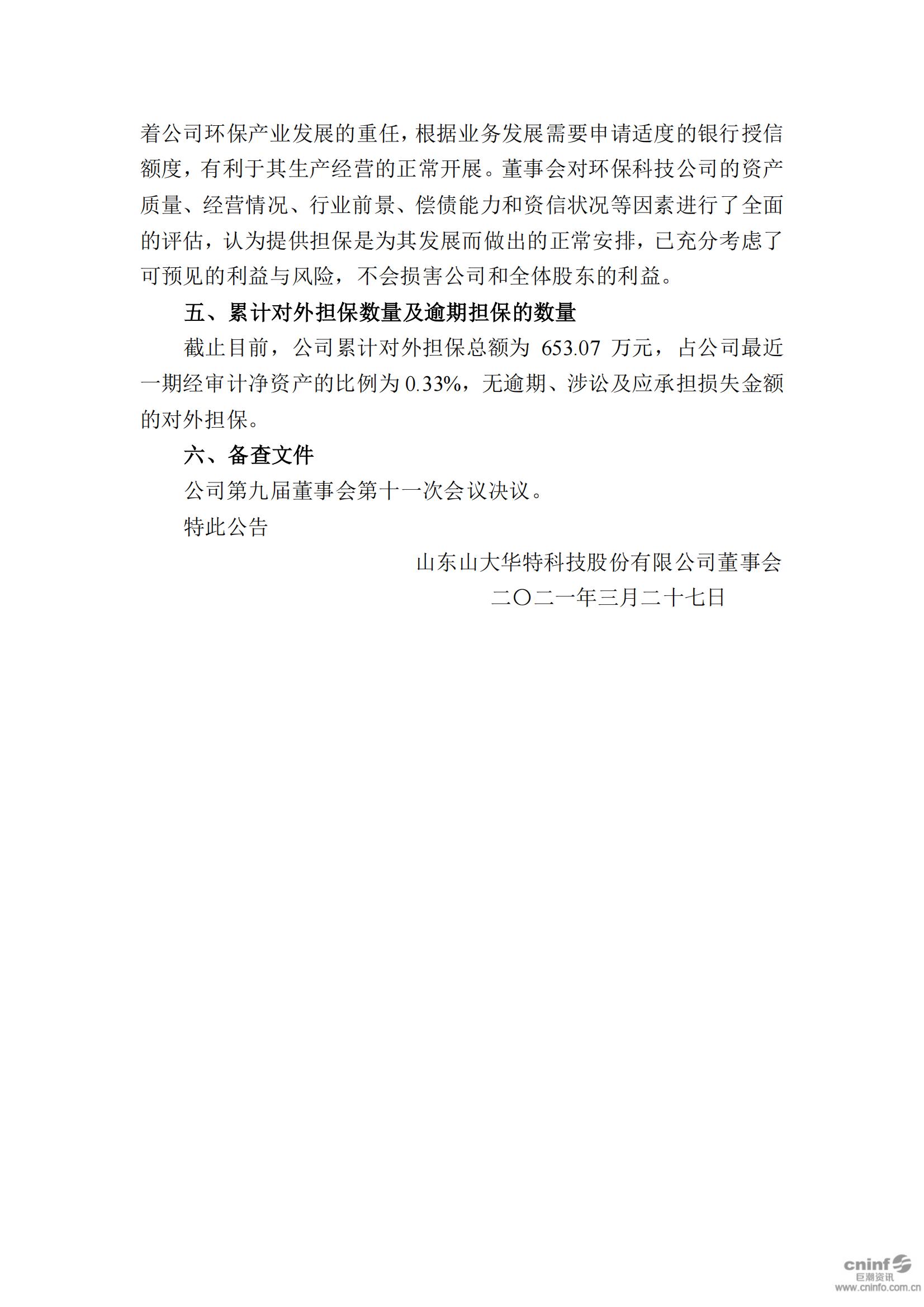 着公司环保产业发展的重任，根据业务发展需要申请适度的银行授信额度，有利于其生产经营的正常开展。董事会对环保科技公司的资产质量、经营情况、行业前景、偿债能力和资信状况等因素进行了全面的评估，认为提供担保是为其发展而做出的正常安排，已充分考虑了可预见的利益与风险，不会损害公司和全体股东的利益。

五、累计对外担保数量及逾期担保的数量

截止目前，公司累计对外担保总额为 653.07 万元，占公司最近一期经审计净资产的比例为 0.33%，无逾期、涉讼及应承担损失金额的对外担保。

六、备查文件

公司第九届董事会第十一次会议决议。

特此公告

山东山大华特科技股份有限公司董事会

二〇二一年三月二十七日

cninf 巨潮资讯 www.cninfo.com.cn